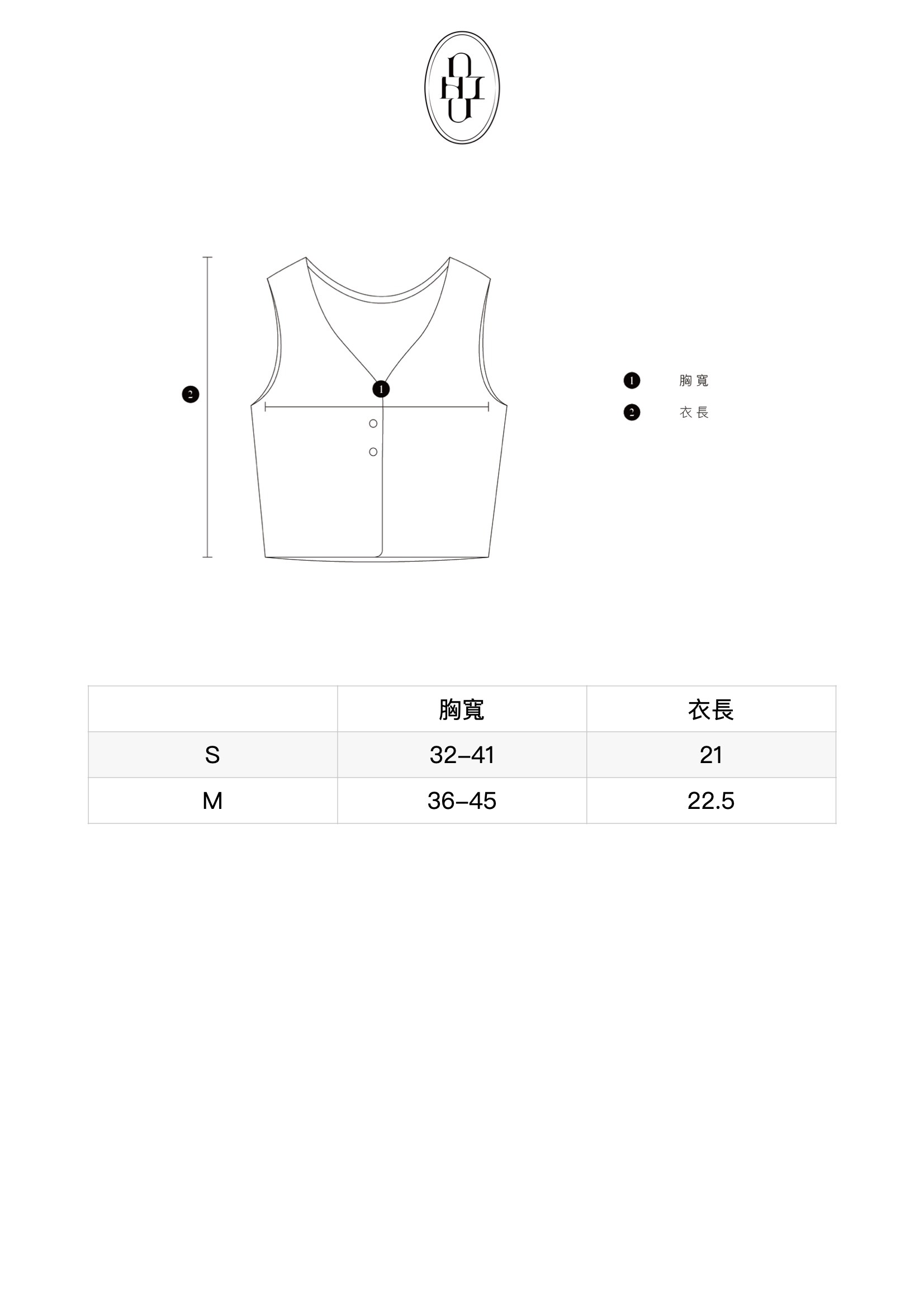 2

1

1 胸寬
2 衣長

| | 胸寬 | 衣長 |
|---|---|---|
| S | 32-41 | 21 |
| M | 36-45 | 22.5 |